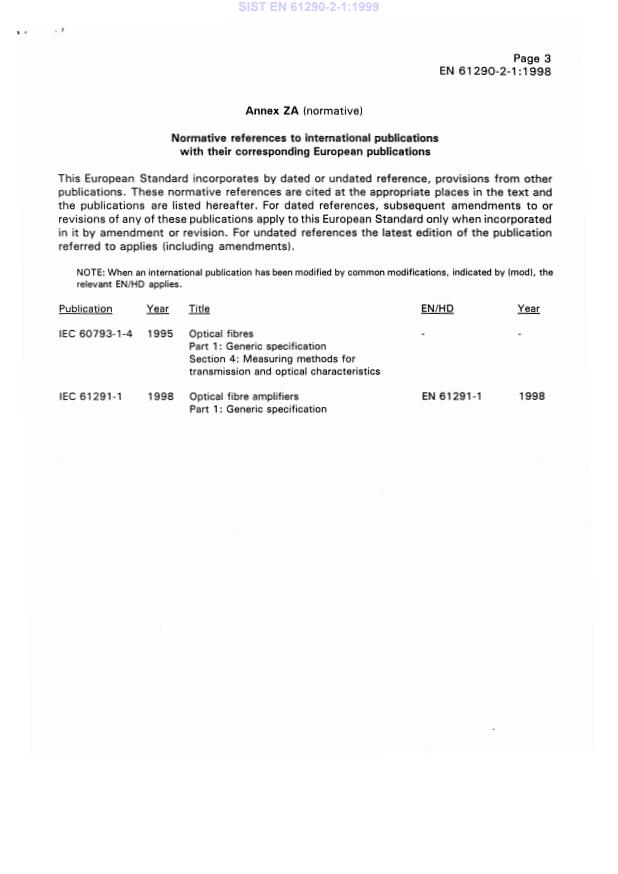 SIST EN 61290-2-1:1999

Page 3
EN 61290-2-1:1998

Annex ZA (normative)

Normative references to international publications with their corresponding European publications

This European Standard incorporates by dated or undated reference, provisions from other publications. These normative references are cited at the appropriate places in the text and the publications are listed hereafter. For dated references, subsequent amendments to or revisions of any of these publications apply to this European Standard only when incorporated in it by amendment or revision. For undated references the latest edition of the publication referred to applies (including amendments).

NOTE: When an international publication has been modified by common modifications, indicated by (mod), the relevant EN/HD applies.

| Publication | Year | Title | EN/HD | Year |
|---|---|---|---|---|
| IEC 60793-1-4 | 1995 | Optical fibres Part 1: Generic specification Section 4: Measuring methods for transmission and optical characteristics | - | - |
| IEC 61291-1 | 1998 | Optical fibre amplifiers Part 1: Generic specification | EN 61291-1 | 1998 |